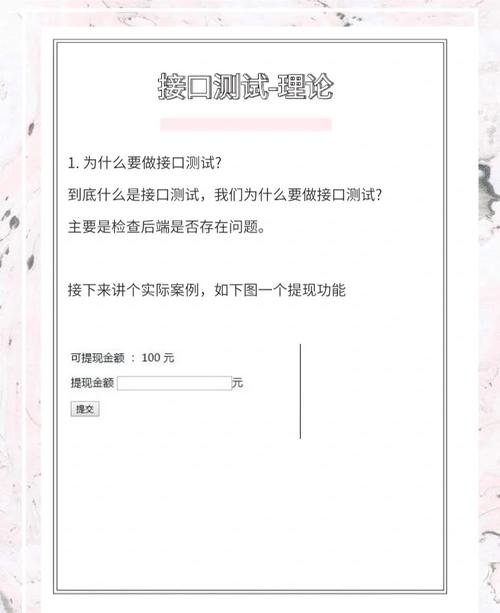 接口测试-理论

1. 为什么要做接口测试?

到底什么是接口测试，我们为什么要做接口测试?

主要是检查后端是否存在问题。

接下来讲个实际案例，如下图一个提现功能

可提现金额 ： 100 元

提现金额 元

提交